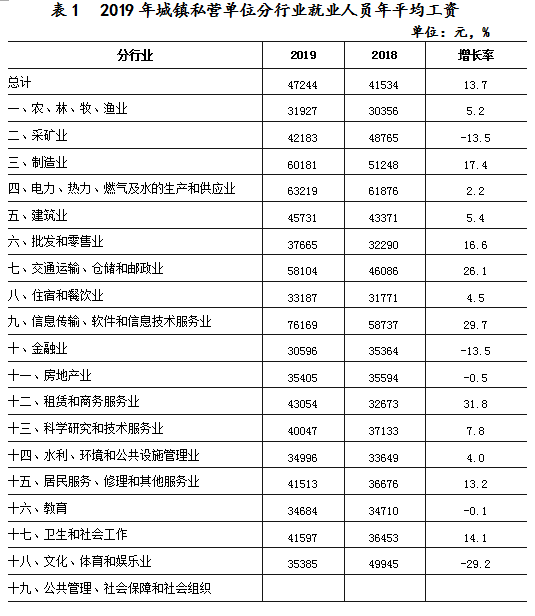 表 1　2019 年城镇私营单位分行业就业人员年平均工资

单位：元，%

| 分行业 | 2019 | 2018 | 增长率 |
|---|---|---|---|
| 总计 | 47244 | 41534 | 13.7 |
| 一、农、林、牧、渔业 | 31927 | 30356 | 5.2 |
| 二、采矿业 | 42183 | 48765 | -13.5 |
| 三、制造业 | 60181 | 51248 | 17.4 |
| 四、电力、热力、燃气及水的生产和供应业 | 63219 | 61876 | 2.2 |
| 五、建筑业 | 45731 | 43371 | 5.4 |
| 六、批发和零售业 | 37665 | 32290 | 16.6 |
| 七、交通运输、仓储和邮政业 | 58104 | 46086 | 26.1 |
| 八、住宿和餐饮业 | 33187 | 31771 | 4.5 |
| 九、信息传输、软件和信息技术服务业 | 76169 | 58737 | 29.7 |
| 十、金融业 | 30596 | 35364 | -13.5 |
| 十一、房地产业 | 35405 | 35594 | -0.5 |
| 十二、租赁和商务服务业 | 43054 | 32673 | 31.8 |
| 十三、科学研究和技术服务业 | 40047 | 37133 | 7.8 |
| 十四、水利、环境和公共设施管理业 | 34996 | 33649 | 4.0 |
| 十五、居民服务、修理和其他服务业 | 41513 | 36676 | 13.2 |
| 十六、教育 | 34684 | 34710 | -0.1 |
| 十七、卫生和社会工作 | 41597 | 36453 | 14.1 |
| 十八、文化、体育和娱乐业 | 35385 | 49945 | -29.2 |
| 十九、公共管理、社会保障和社会组织 | | | |